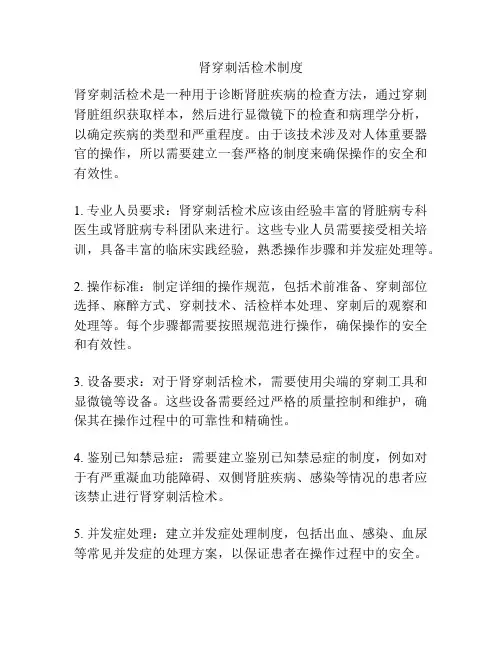 肾穿刺活检术制度

肾穿刺活检术是一种用于诊断肾脏疾病的检查方法，通过穿刺肾脏组织获取样本，然后进行显微镜下的检查和病理学分析，以确定疾病的类型和严重程度。由于该技术涉及对人体重要器官的操作，所以需要建立一套严格的制度来确保操作的安全和有效性。

1. 专业人员要求：肾穿刺活检术应该由经验丰富的肾脏病专科医生或肾脏病专科团队来进行。这些专业人员需要接受相关培训，具备丰富的临床实践经验，熟悉操作步骤和并发症处理等。

2. 操作标准：制定详细的操作规范，包括术前准备、穿刺部位选择、麻醉方式、穿刺技术、活检样本处理、穿刺后的观察和处理等。每个步骤都需要按照规范进行操作，确保操作的安全和有效性。

3. 设备要求：对于肾穿刺活检术，需要使用尖端的穿刺工具和显微镜等设备。这些设备需要经过严格的质量控制和维护，确保其在操作过程中的可靠性和精确性。

4. 鉴别已知禁忌症：需要建立鉴别已知禁忌症的制度，例如对于有严重凝血功能障碍、双侧肾脏疾病、感染等情况的患者应该禁止进行肾穿刺活检术。

5. 并发症处理：建立并发症处理制度，包括出血、感染、血尿等常见并发症的处理方案，以保证患者在操作过程中的安全。